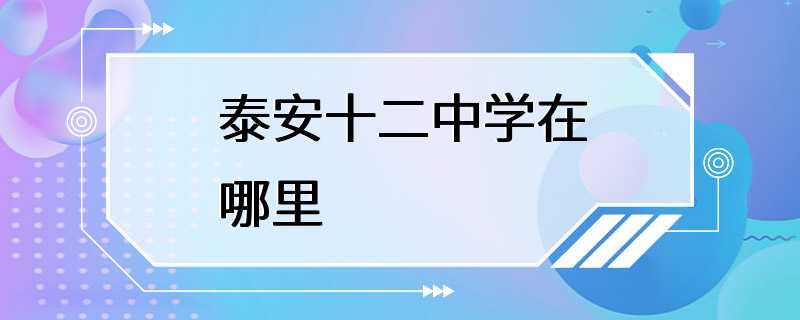 泰安十二中学在哪里